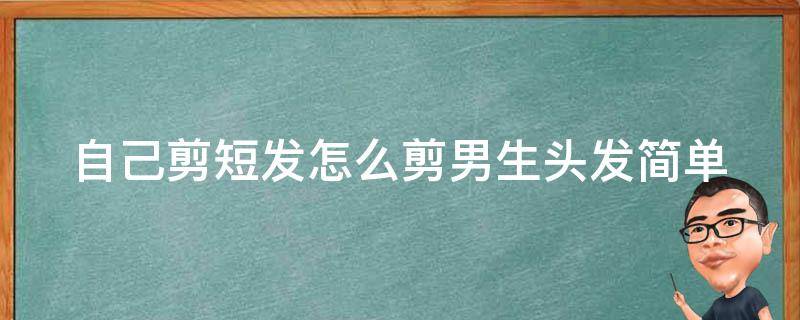 自己剪短发怎么剪男生头发简单